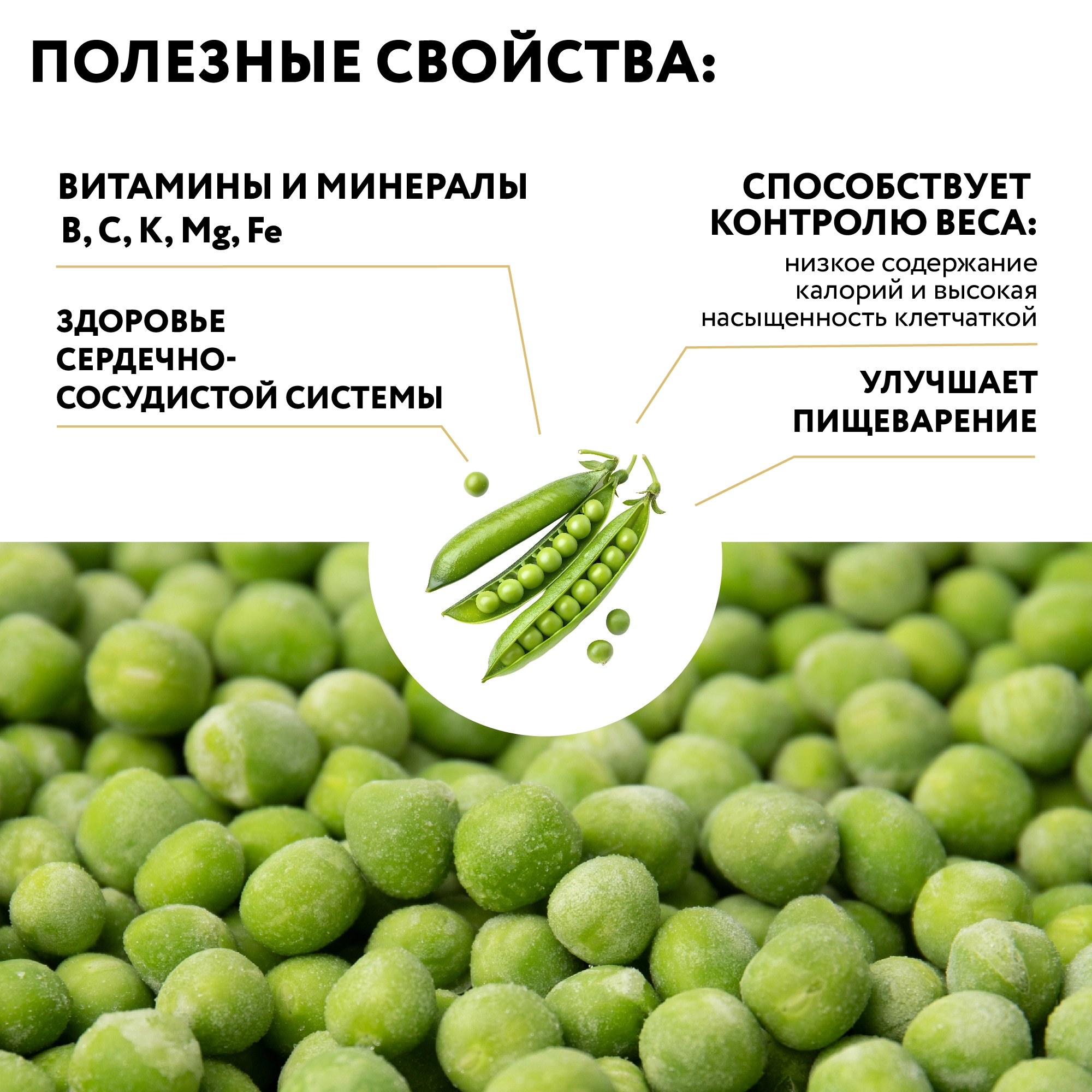 ПОЛЕЗНЫЕ СВОЙСТВА:

ВИТАМИНЫ И МИНЕРАЛЫ
B, C, K, Mg, Fe

ЗДОРОВЬЕ
СЕРДЕЧНО-
СОСУДИСТОЙ СИСТЕМЫ

СПОСОБСТВУЕТ
КОНТРОЛЮ ВЕСА:

низкое содержание калорий и высокая насыщенность клетчаткой

УЛУЧШАЕТ
ПИЩЕВАРЕНИЕ